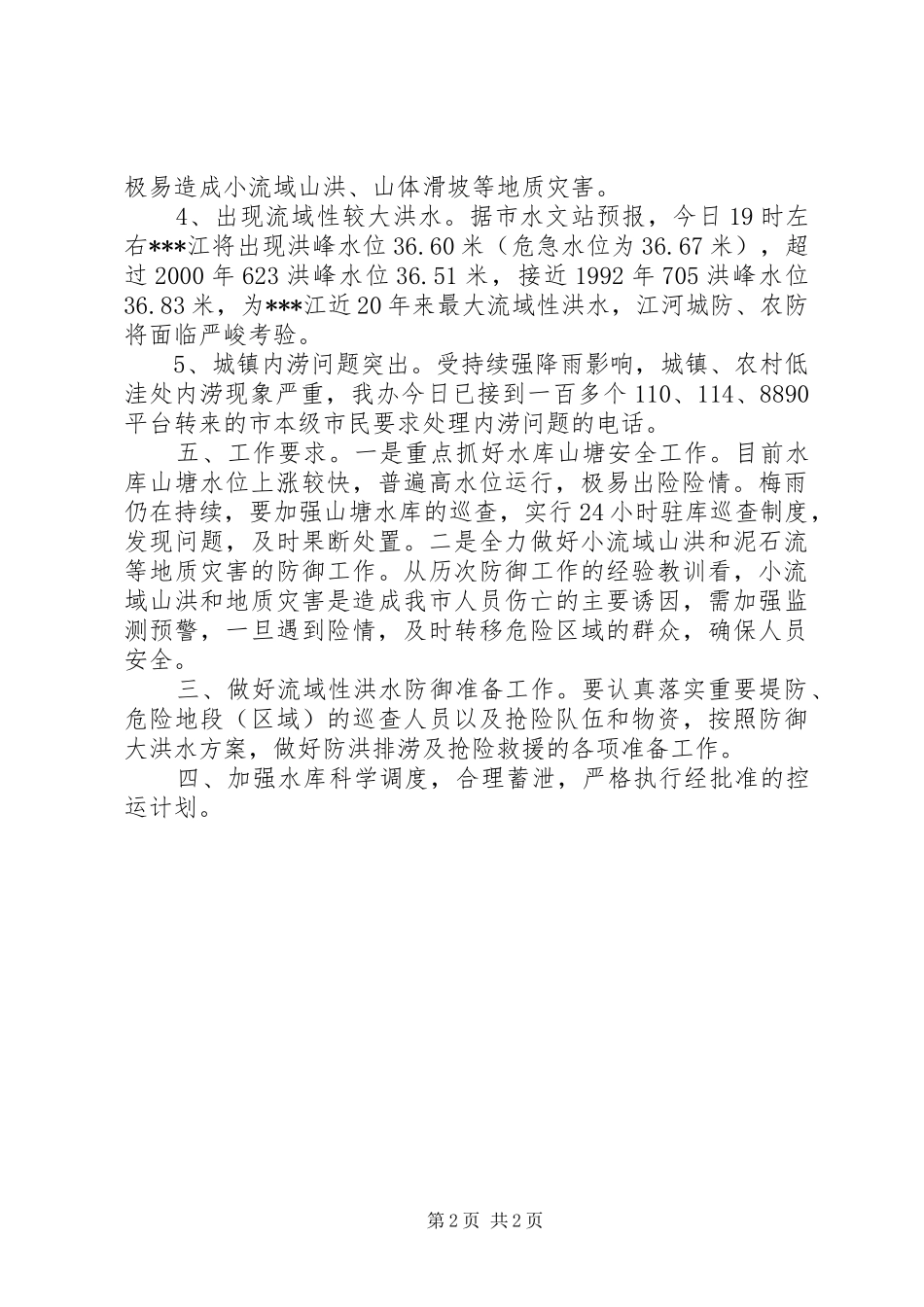 极易造成小流域山洪、山体滑坡等地质灾害。

4、出现流域性较大洪水。据市水文站预报，今日19时左右***江将出现洪峰水位36.60米（危急水位为36.67米），超过2000年623洪峰水位36.51米，接近1992年705洪峰水位36.83米，为***江近20年来最大流域性洪水，江河城防、农防将面临严峻考验。

5、城镇内涝问题突出。受持续强降雨影响，城镇、农村低洼处内涝现象严重，我办今日已接到一百多个110、114、8890平台转来的市本级市民要求处理内涝问题的电话。

五、工作要求。一是重点抓好水库山塘安全工作。目前水库山塘水位上涨较快，普遍高水位运行，极易出险险情。梅雨仍在持续，要加强山塘水库的巡查，实行24小时驻库巡查制度，发现问题，及时果断处置。二是全力做好小流域山洪和泥石流等地质灾害的防御工作。从历次防御工作的经验教训看，小流域山洪和地质灾害是造成我市人员伤亡的主要诱因，需加强监测预警，一旦遇到险情，及时转移危险区域的群众，确保人员安全。

三、做好流域性洪水防御准备工作。要认真落实重要堤防、危险地段（区域）的巡查人员以及抢险队伍和物资，按照防御大洪水方案，做好防洪排涝及抢险救援的各项准备工作。

四、加强水库科学调度，合理蓄泄，严格执行经批准的控运计划。

第2页 共2页